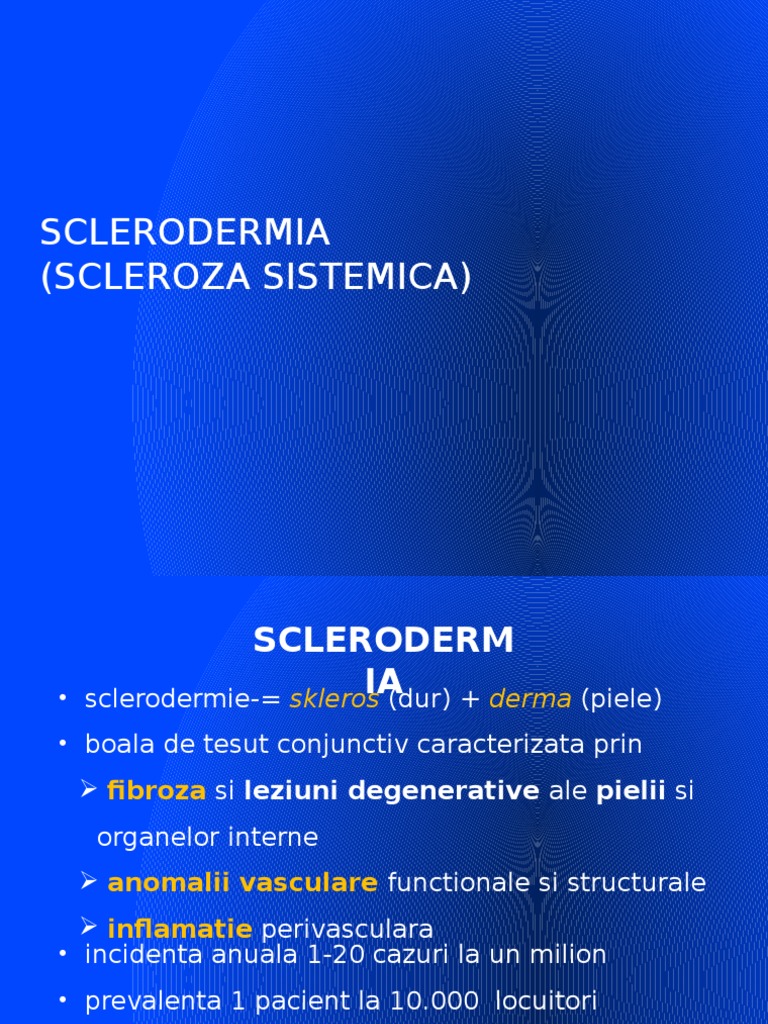 SCLERODERMIA
(SCLEROZA SISTEMICA)

SCLERODERMIA

• sclerodermie-= skleros (dur) + derma (piele)
• boala de tesut conjunctiv caracterizata prin
➢ fibroza si leziuni degenerative ale pielii si organelor interne
➢ anomalii vasculare functionale si structurale
➢ inflamatie perivasculara
• incidenta anuala 1-20 cazuri la un milion
• prevalenta 1 pacient la 10.000 locuitori